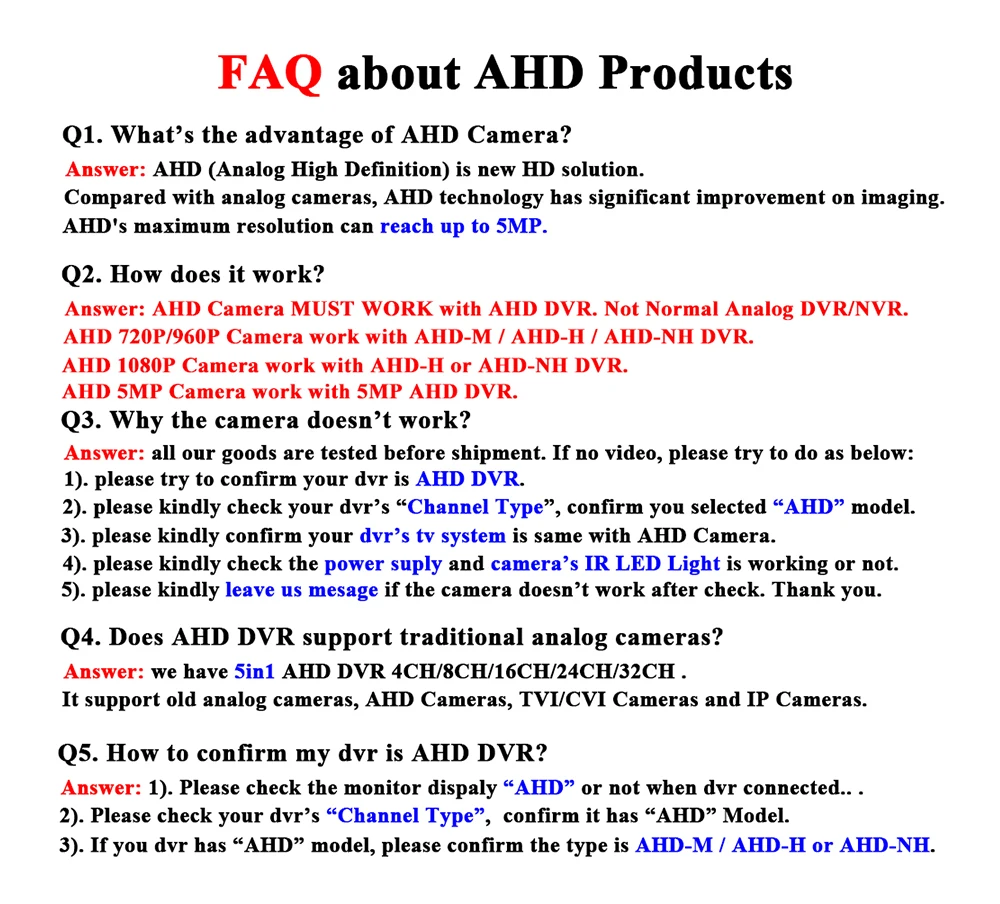 FAQ about AHD Products

Q1. What's the advantage of AHD Camera?

Answer: AHD (Analog High Definition) is new HD solution.
Compared with analog cameras, AHD technology has significant improvement on imaging.
AHD's maximum resolution can reach up to 5MP.

Q2. How does it work?

Answer: AHD Camera MUST WORK with AHD DVR. Not Normal Analog DVR/NVR.
AHD 720P/960P Camera work with AHD-M / AHD-H / AHD-NH DVR.
AHD 1080P Camera work with AHD-H or AHD-NH DVR.
AHD 5MP Camera work with 5MP AHD DVR.

Q3. Why the camera doesn't work?

Answer: all our goods are tested before shipment. If no video, please try to do as below:
1). please try to confirm your dvr is AHD DVR.
2). please kindly check your dvr's "Channel Type", confirm you selected "AHD" model.
3). please kindly confirm your dvr's tv system is same with AHD Camera.
4). please kindly check the power suply and camera's IR LED Light is working or not.
5). please kindly leave us mesage if the camera doesn't work after check. Thank you.

Q4. Does AHD DVR support traditional analog cameras?

Answer: we have 5in1 AHD DVR 4CH/8CH/16CH/24CH/32CH .
It support old analog cameras, AHD Cameras, TVI/CVI Cameras and IP Cameras.

Q5. How to confirm my dvr is AHD DVR?

Answer: 1). Please check the monitor dispaly "AHD" or not when dvr connected.. .
2). Please check your dvr's "Channel Type", confirm it has "AHD" Model.
3). If you dvr has "AHD" model, please confirm the type is AHD-M / AHD-H or AHD-NH.